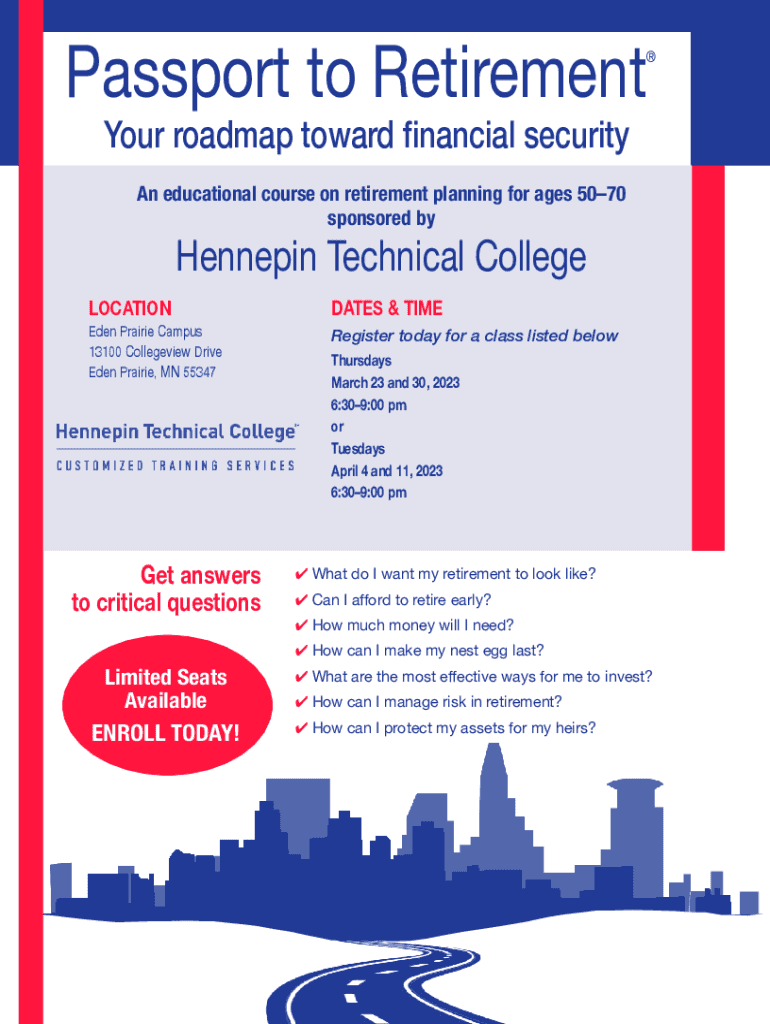 Passport to Retirement®

Your roadmap toward financial security

An educational course on retirement planning for ages 50–70 sponsored by

Hennepin Technical College

LOCATION

Eden Prairie Campus
13100 Collegeview Drive
Eden Prairie, MN 55347

Hennepin Technical College™
CUSTOMIZED TRAINING SERVICES

DATES & TIME

Register today for a class listed below

Thursdays
March 23 and 30, 2023
6:30–9:00 pm
or
Tuesdays
April 4 and 11, 2023
6:30–9:00 pm

Get answers to critical questions

Limited Seats Available
ENROLL TODAY!

✔ What do I want my retirement to look like?
✔ Can I afford to retire early?
✔ How much money will I need?
✔ How can I make my nest egg last?
✔ What are the most effective ways for me to invest?
✔ How can I manage risk in retirement?
✔ How can I protect my assets for my heirs?